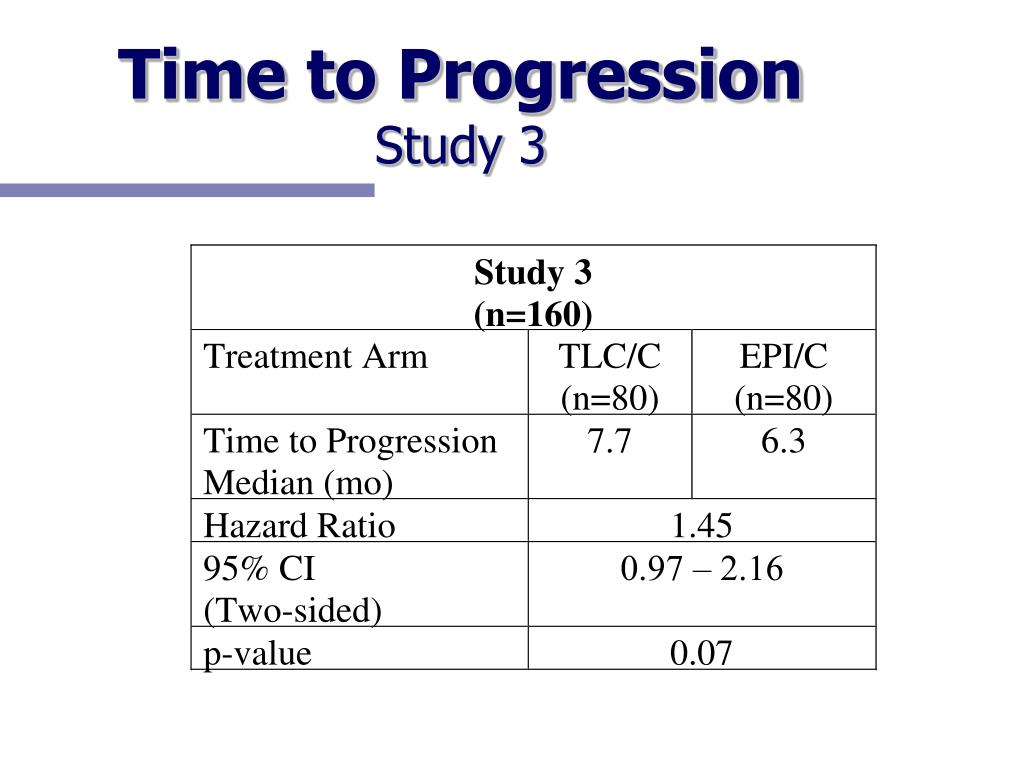 Time to Progression
Study 3

| Study 3 (n=160) | | |
|---|---|---|
| Treatment Arm | TLC/C (n=80) | EPI/C (n=80) |
| Time to Progression Median (mo) | 7.7 | 6.3 |
| Hazard Ratio | 1.45 | |
| 95% CI (Two-sided) | 0.97 – 2.16 | |
| p-value | 0.07 | |